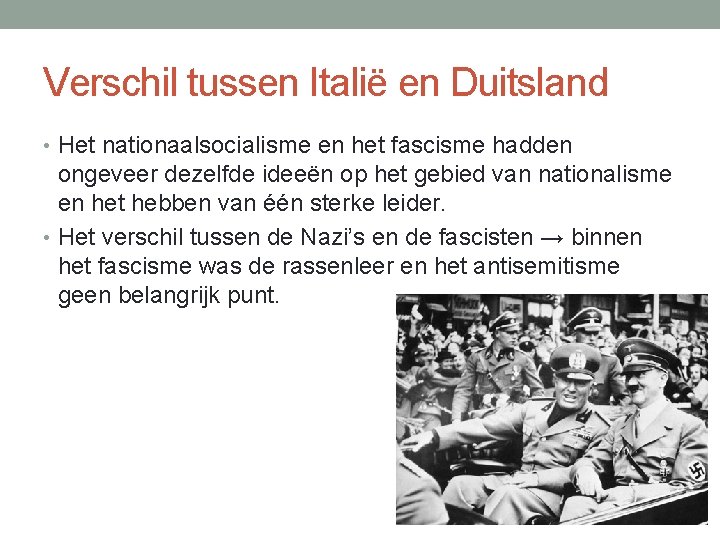 Verschil tussen Italië en Duitsland

• Het nationaalsocialisme en het fascisme hadden ongeveer dezelfde ideeën op het gebied van nationalisme en het hebben van één sterke leider.

• Het verschil tussen de Nazi's en de fascisten → binnen het fascisme was de rassenleer en het antisemitisme geen belangrijk punt.